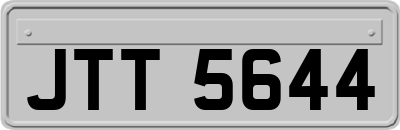 JTT 5644